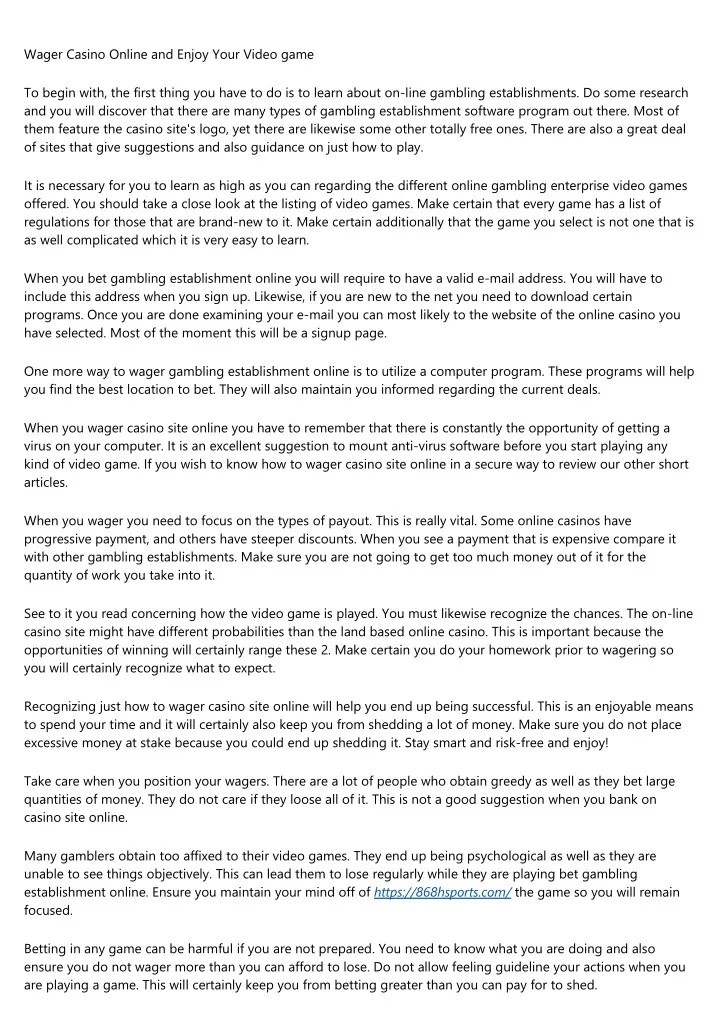 Wager Casino Online and Enjoy Your Video game

To begin with, the first thing you have to do is to learn about on-line gambling establishments. Do some research and you will discover that there are many types of gambling establishment software program out there. Most of them feature the casino site's logo, yet there are likewise some other totally free ones. There are also a great deal of sites that give suggestions and also guidance on just how to play.

It is necessary for you to learn as high as you can regarding the different online gambling enterprise video games offered. You should take a close look at the listing of video games. Make certain that every game has a list of regulations for those that are brand-new to it. Make certain additionally that the game you select is not one that is as well complicated which it is very easy to learn.

When you bet gambling establishment online you will require to have a valid e-mail address. You will have to include this address when you sign up. Likewise, if you are new to the net you need to download certain programs. Once you are done examining your e-mail you can most likely to the website of the online casino you have selected. Most of the moment this will be a signup page.

One more way to wager gambling establishment online is to utilize a computer program. These programs will help you find the best location to bet. They will also maintain you informed regarding the current deals.

When you wager casino site online you have to remember that there is constantly the opportunity of getting a virus on your computer. It is an excellent suggestion to mount anti-virus software before you start playing any kind of video game. If you wish to know how to wager casino site online in a secure way to review our other short articles.

When you wager you need to focus on the types of payout. This is really vital. Some online casinos have progressive payment, and others have steeper discounts. When you see a payment that is expensive compare it with other gambling establishments. Make sure you are not going to get too much money out of it for the quantity of work you take into it.

See to it you read concerning how the video game is played. You must likewise recognize the chances. The on-line casino site might have different probabilities than the land based online casino. This is important because the opportunities of winning will certainly range these 2. Make certain you do your homework prior to wagering so you will certainly recognize what to expect.

Recognizing just how to wager casino site online will help you end up being successful. This is an enjoyable means to spend your time and it will certainly also keep you from shedding a lot of money. Make sure you do not place excessive money at stake because you could end up shedding it. Stay smart and risk-free and enjoy!

Take care when you position your wagers. There are a lot of people who obtain greedy as well as they bet large quantities of money. They do not care if they loose all of it. This is not a good suggestion when you bank on casino site online.

Many gamblers obtain too affixed to their video games. They end up being psychological as well as they are unable to see things objectively. This can lead them to lose regularly while they are playing bet gambling establishment online. Ensure you maintain your mind off of https://868hsports.com/ the game so you will remain focused.

Betting in any game can be harmful if you are not prepared. You need to know what you are doing and also ensure you do not wager more than you can afford to lose. Do not allow feeling guideline your actions when you are playing a game. This will certainly keep you from betting greater than you can pay for to shed.